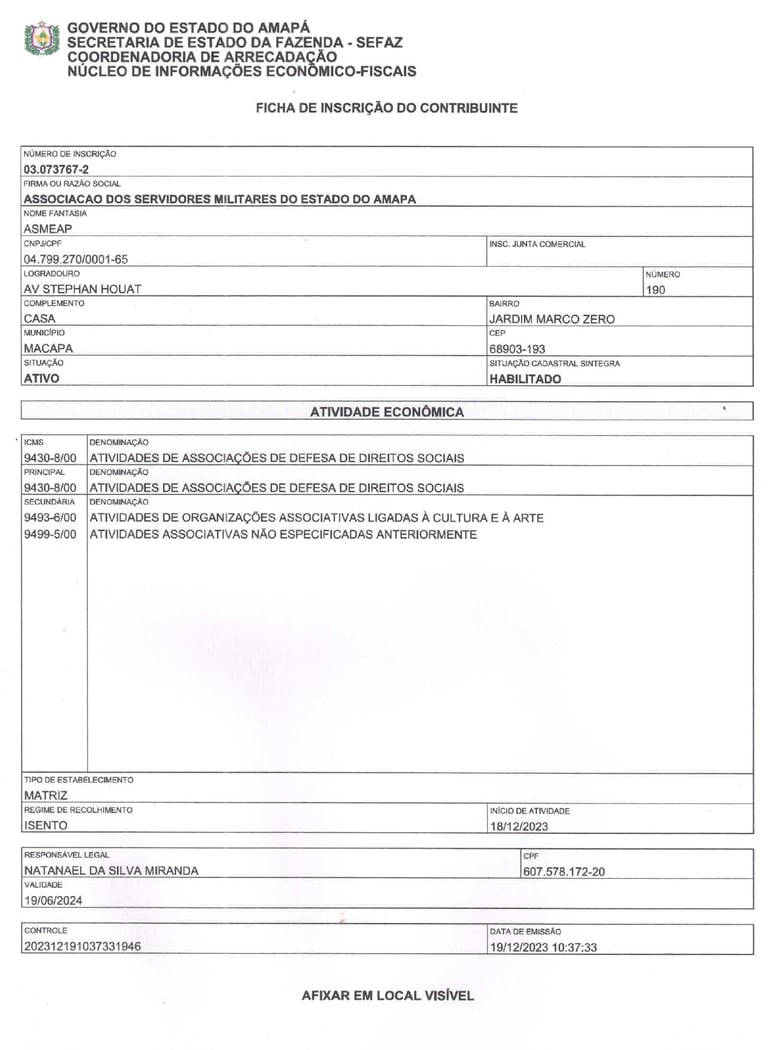 GOVERNO DO ESTADO DO AMAPÁ
SECRETARIA DE ESTADO DA FAZENDA - SEFAZ
COORDENADORIA DE ARRECADAÇÃO
NÚCLEO DE INFORMAÇÕES ECONÔMICO-FISCAIS

FICHA DE INSCRIÇÃO DO CONTRIBUINTE

NÚMERO DE INSCRIÇÃO
03.073767-2
FIRMA OU RAZÃO SOCIAL
ASSOCIACAO DOS SERVIDORES MILITARES DO ESTADO DO AMAPA
NOME FANTASIA
ASMEAP
CNPJ/CPF
04.799.270/0001-65
INSC. JUNTA COMERCIAL
LOGRADOURO
AV STEPHAN HOUAT
NÚMERO
190
COMPLEMENTO
CASA
BAIRRO
JARDIM MARCO ZERO
MUNICÍPIO
MACAPA
CEP
68903-193
SITUAÇÃO
ATIVO
SITUAÇÃO CADASTRAL SINTEGRA
HABILITADO

ATIVIDADE ECONÔMICA

| ICMS | DENOMINAÇÃO |
|---|---|
| 9430-8/00 | ATIVIDADES DE ASSOCIAÇÕES DE DEFESA DE DIREITOS SOCIAIS |
| PRINCIPAL | DENOMINAÇÃO |
| 9430-8/00 | ATIVIDADES DE ASSOCIAÇÕES DE DEFESA DE DIREITOS SOCIAIS |
| SECUNDÁRIA | DENOMINAÇÃO |
| 9493-6/00 | ATIVIDADES DE ORGANIZAÇÕES ASSOCIATIVAS LIGADAS À CULTURA E À ARTE |
| 9499-5/00 | ATIVIDADES ASSOCIATIVAS NÃO ESPECIFICADAS ANTERIORMENTE |

TIPO DE ESTABELECIMENTO
MATRIZ
REGIME DE RECOLHIMENTO
ISENTO
INÍCIO DE ATIVIDADE
18/12/2023

RESPONSÁVEL LEGAL
NATANAEL DA SILVA MIRANDA
CPF
607.578.172-20
VALIDADE
19/06/2024

CONTROLE
202312191037331946
DATA DE EMISSÃO
19/12/2023 10:37:33

AFIXAR EM LOCAL VISÍVEL